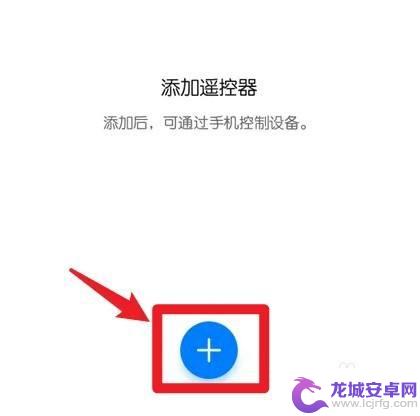 添加遥控器

添加后，可通过手机控制设备。

+

龙城安卓网
www.lcjrfg.com